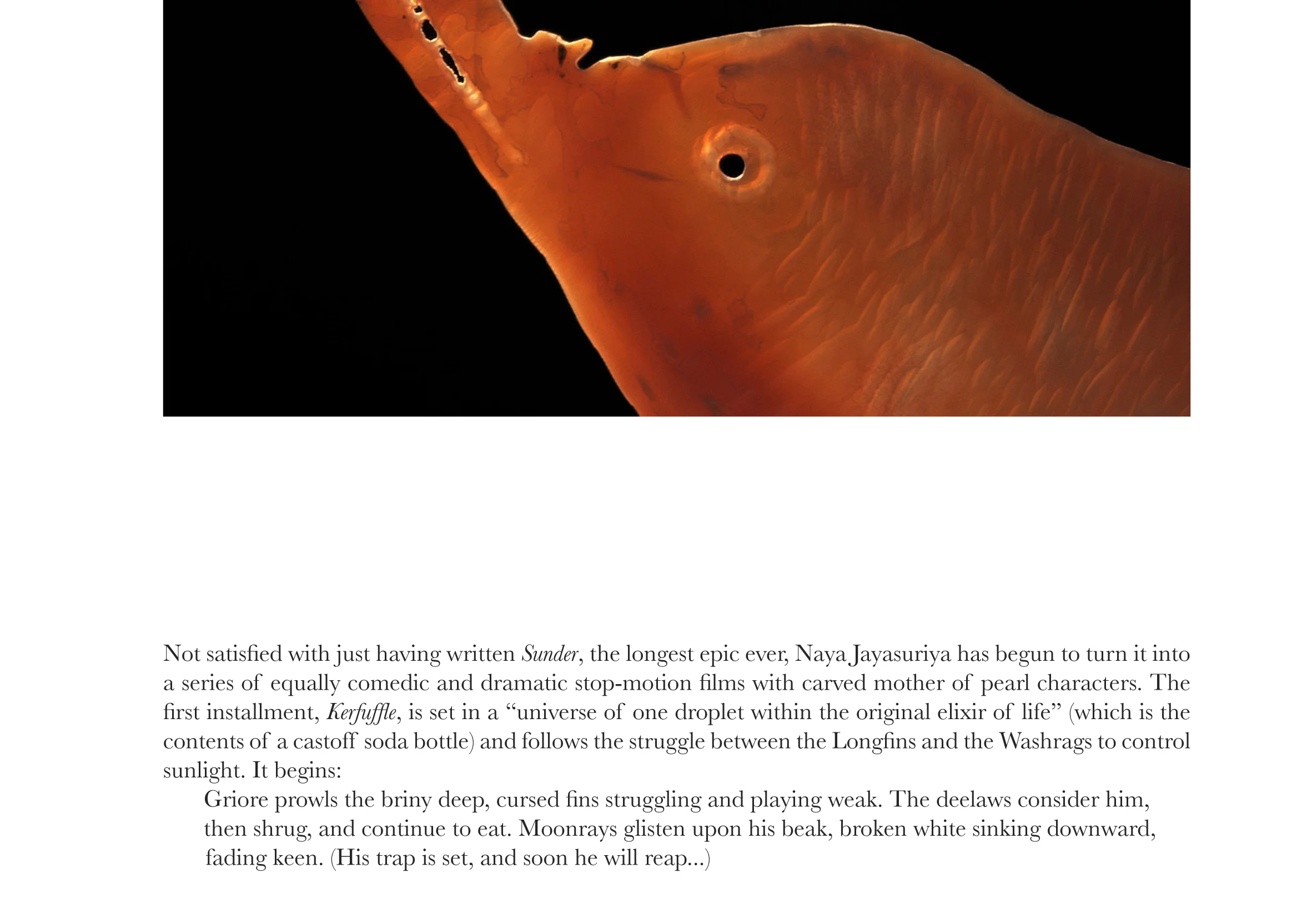 Not satisfied with just having written Sunder, the longest epic ever, Naya Jayasuriya has begun to turn it into a series of equally comedic and dramatic stop-motion films with carved mother of pearl characters. The first installment, Kerfuffle, is set in a "universe of one droplet within the original elixir of life" (which is the contents of a castoff soda bottle) and follows the struggle between the Longfins and the Washrags to control sunlight. It begins:

Griore prowls the briny deep, cursed fins struggling and playing weak. The deelaws consider him, then shrug, and continue to eat. Moonrays glisten upon his beak, broken white sinking downward, fading keen. (His trap is set, and soon he will reap...)